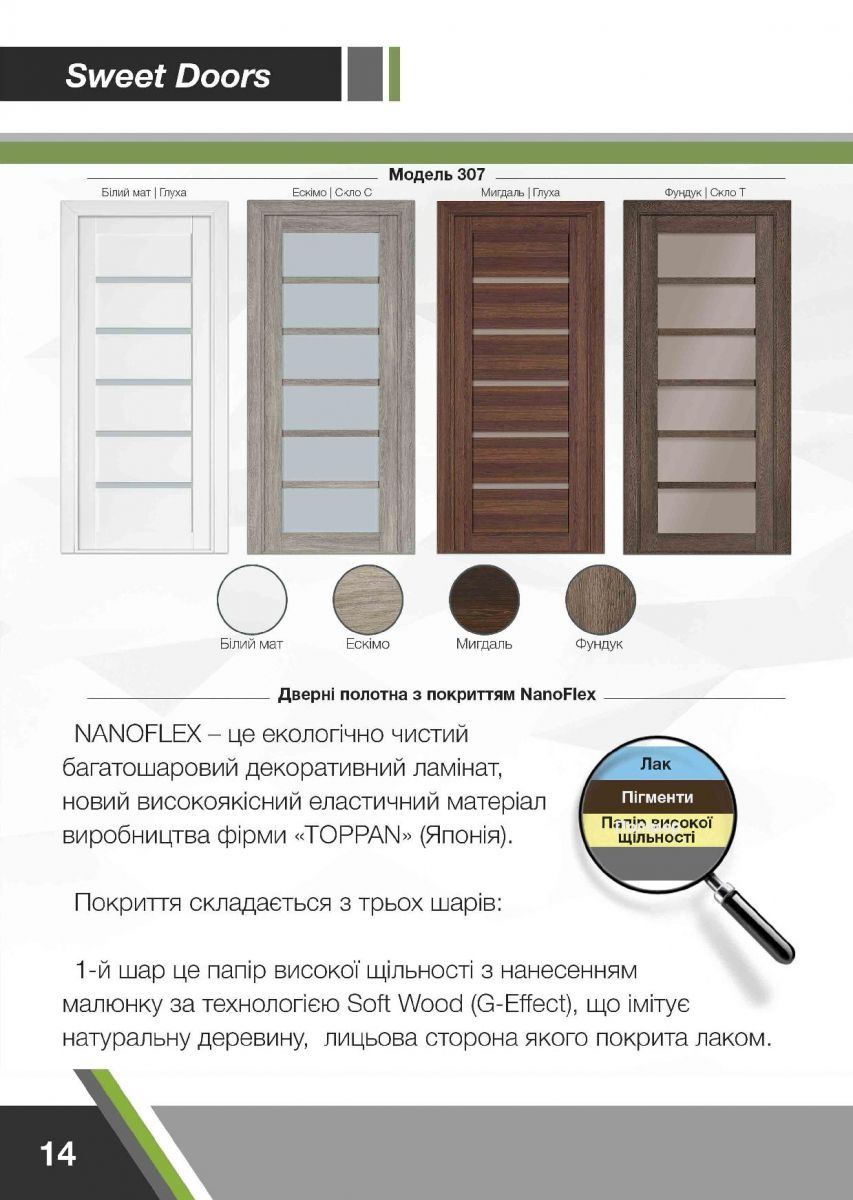 Sweet Doors

Модель 307

Білий мат | Глуха

Ескімо | Скло С

Мигдаль | Глуха

Фундук | Скло Т

Білий мат

Ескімо

Мигдаль

Фундук

Дверні полотна з покриттям NanoFlex

NANOFLEX – це екологічно чистий багатошаровий декоративний ламінат, новий високоякісний еластичний матеріал виробництва фірми «TOPPAN» (Японія).

Лак

Пігменти

Папір високої щільності

Покриття складається з трьох шарів:

1-й шар це папір високої щільності з нанесенням малюнку за технологією Soft Wood (G-Effect), що імітує натуральну деревину, лицьова сторона якого покрита лаком.

14